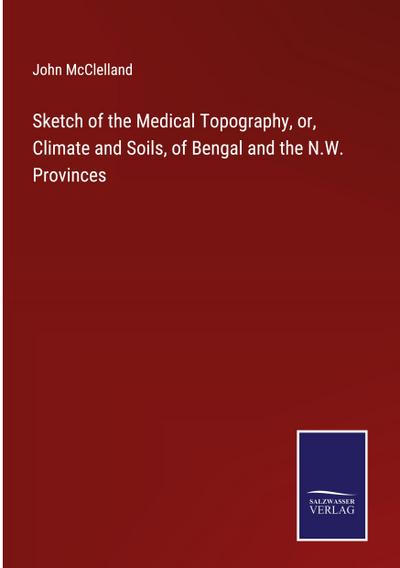 John McClelland

Sketch of the Medical Topography, or, Climate and Soils, of Bengal and the N.W. Provinces

SALZWASSER
VERLAG